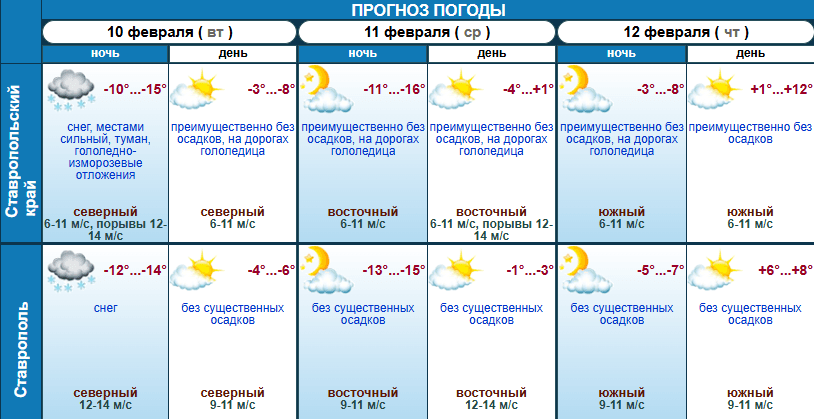 ПРОГНОЗ ПОГОДЫ

| | 10 февраля ( вт ) | | 11 февраля ( ср ) | | 12 февраля ( чт ) | |
|---|---|---|---|---|---|---|
| | ночь | день | ночь | день | ночь | день |
| Ставропольский край | -10°...-15° снег, местами сильный, туман, гололедно-изморозевые отложения северный 6-11 м/с, порывы 12-14 м/с | -3°...-8° преимущественно без осадков, на дорогах гололедица северный 6-11 м/с | -11°...-16° преимущественно без осадков, на дорогах гололедица восточный 6-11 м/с | -4°...+1° преимущественно без осадков, на дорогах гололедица восточный 6-11 м/с, порывы 12-14 м/с | -3°...-8° преимущественно без осадков, на дорогах гололедица южный 6-11 м/с | +1°...+12° преимущественно без осадков южный 6-11 м/с |
| Ставрополь | -12°...-14° снег северный 12-14 м/с | -4°...-6° без существенных осадков северный 9-11 м/с | -13°...-15° без существенных осадков восточный 9-11 м/с | -1°...-3° без существенных осадков восточный 12-14 м/с | -5°...-7° без существенных осадков южный 9-11 м/с | +6°...+8° без существенных осадков южный 9-11 м/с |